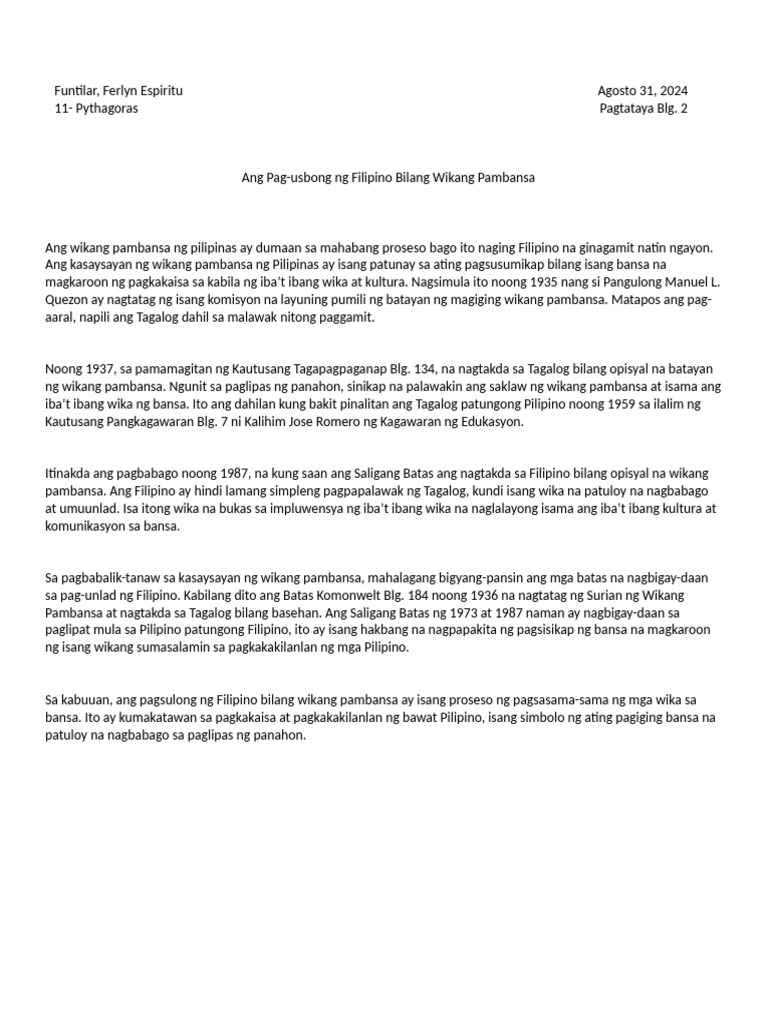 Funtilar, Ferlyn Espiritu
11- Pythagoras

Agosto 31, 2024
Pagtataya Blg. 2

Ang Pag-usbong ng Filipino Bilang Wikang Pambansa

Ang wikang pambansa ng pilipinas ay dumaan sa mahabang proseso bago ito naging Filipino na ginagamit natin ngayon. Ang kasaysayan ng wikang pambansa ng Pilipinas ay isang patunay sa ating pagsusumikap bilang isang bansa na magkaroon ng pagkakaisa sa kabila ng iba't ibang wika at kultura. Nagsimula ito noong 1935 nang si Pangulong Manuel L. Quezon ay nagtatag ng isang komisyon na layuning pumili ng batayan ng magiging wikang pambansa. Matapos ang pag-aaral, napili ang Tagalog dahil sa malawak nitong paggamit.

Noong 1937, sa pamamagitan ng Kautusang Tagapagpaganap Blg. 134, na nagtakda sa Tagalog bilang opisyal na batayan ng wikang pambansa. Ngunit sa paglipas ng panahon, sinikap na palawakin ang saklaw ng wikang pambansa at isama ang iba't ibang wika ng bansa. Ito ang dahilan kung bakit pinalitan ang Tagalog patungong Pilipino noong 1959 sa ilalim ng Kautusang Pangkagawaran Blg. 7 ni Kalihim Jose Romero ng Kagawaran ng Edukasyon.

Itinakda ang pagbabago noong 1987, na kung saan ang Saligang Batas ang nagtakda sa Filipino bilang opisyal na wikang pambansa. Ang Filipino ay hindi lamang simpleng pagpapalawak ng Tagalog, kundi isang wika na patuloy na nagbabago at umuunlad. Isa itong wika na bukas sa impluwensya ng iba't ibang wika na naglalayong isama ang iba't ibang kultura at komunikasyon sa bansa.

Sa pagbabalik-tanaw sa kasaysayan ng wikang pambansa, mahalagang bigyang-pansin ang mga batas na nagbigay-daan sa pag-unlad ng Filipino. Kabilang dito ang Batas Komonwelt Blg. 184 noong 1936 na nagtatag ng Surian ng Wikang Pambansa at nagtakda sa Tagalog bilang basehan. Ang Saligang Batas ng 1973 at 1987 naman ay nagbigay-daan sa paglipat mula sa Pilipino patungong Filipino, ito ay isang hakbang na nagpapakita ng pagsisikap ng bansa na magkaroon ng isang wikang sumasalamin sa pagkakakilanlan ng mga Pilipino.

Sa kabuuan, ang pagsulong ng Filipino bilang wikang pambansa ay isang proseso ng pagsasama-sama ng mga wika sa bansa. Ito ay kumakatawan sa pagkakaisa at pagkakakilanlan ng bawat Pilipino, isang simbolo ng ating pagiging bansa na patuloy na nagbabago sa paglipas ng panahon.